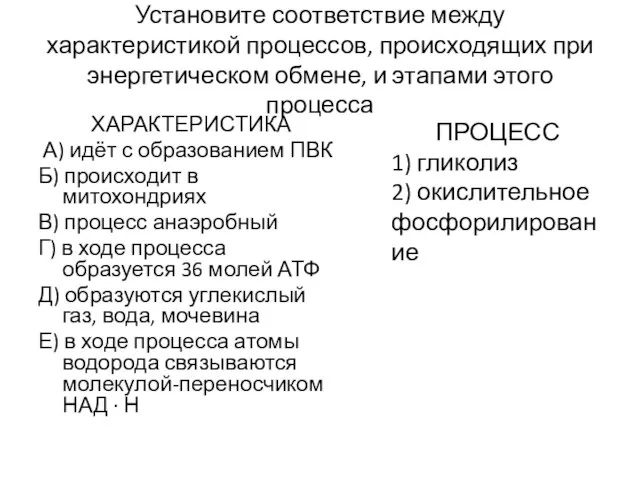 Установите соответствие между характеристикой процессов, происходящих при энергетическом обмене, и этапами этого процесса

ХАРАКТЕРИСТИКА

А) идёт с образованием ПВК

Б) происходит в митохондриях

В) процесс анаэробный

Г) в ходе процесса образуется 36 молей АТФ

Д) образуются углекислый газ, вода, мочевина

Е) в ходе процесса атомы водорода связываются молекулой-переносчиком НАД · Н

ПРОЦЕСС

1) гликолиз

2) окислительное фосфорилирование